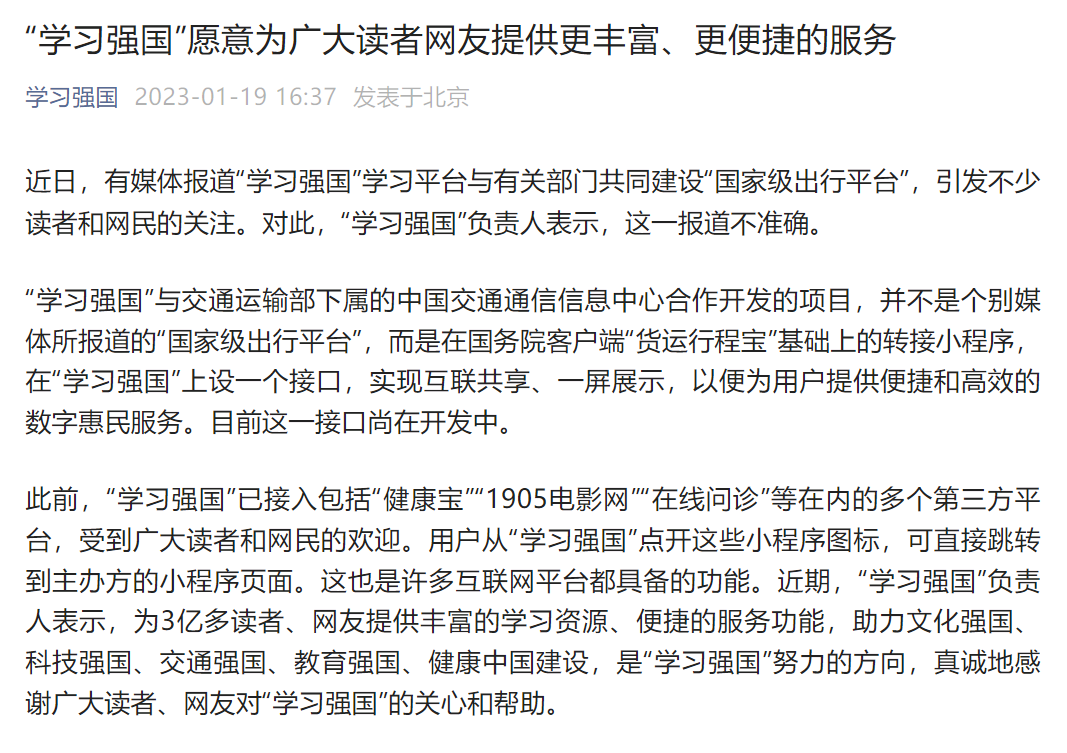 “学习强国”愿意为广大读者网友提供更丰富、更便捷的服务

学习强国 2023-01-19 16:37 发表于北京

近日，有媒体报道“学习强国”学习平台与有关部门共同建设“国家级出行平台”，引发不少读者和网民的关注。对此，“学习强国”负责人表示，这一报道不准确。

“学习强国”与交通运输部下属的中国交通通信信息中心合作开发的项目，并不是个别媒体所报道的“国家级出行平台”，而是在国务院客户端“货运行程宝”基础上的转接小程序，在“学习强国”上设一个接口，实现互联共享、一屏展示，以便为用户提供便捷和高效的数字惠民服务。目前这一接口尚在开发中。

此前，“学习强国”已接入包括“健康宝”“1905电影网”“在线问诊”等在内的多个第三方平台，受到广大读者和网民的欢迎。用户从“学习强国”点开这些小程序图标，可直接跳转到主办方的小程序页面。这也是许多互联网平台都具备的功能。近期，“学习强国”负责人表示，为3亿多读者、网友提供丰富的学习资源、便捷的服务功能，助力文化强国、科技强国、交通强国、教育强国、健康中国建设，是“学习强国”努力的方向，真诚地感谢广大读者、网友对“学习强国”的关心和帮助。